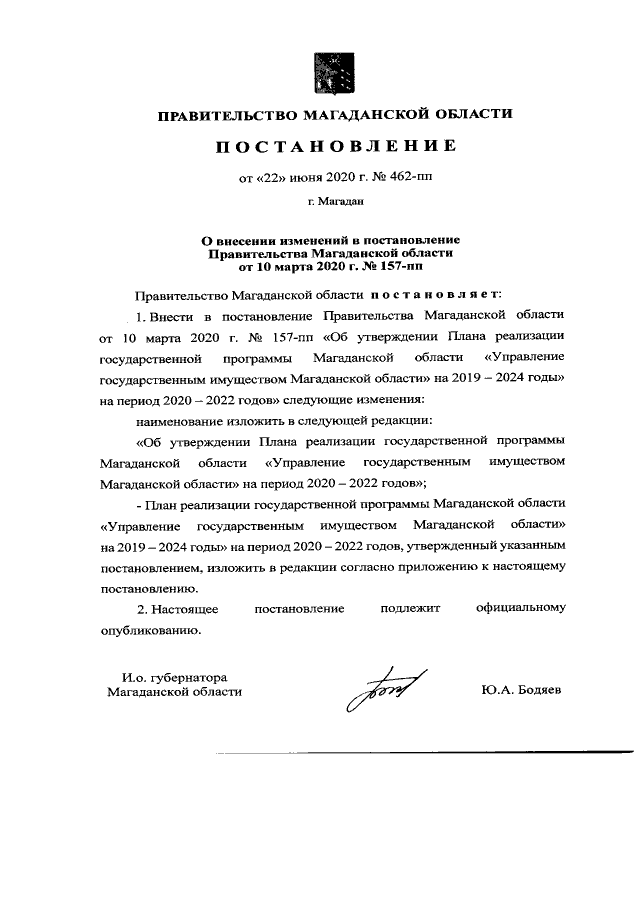 ПРАВИТЕЛЬСТВО МАГАДАНСКОЙ ОБЛАСТИ

ПОСТАНОВЛЕНИЕ

от «22» июня 2020 г. № 462-пп

г. Магадан

О внесении изменений в постановление Правительства Магаданской области от 10 марта 2020 г. № 157-пп

Правительство Магаданской области постановляет:

1. Внести в постановление Правительства Магаданской области от 10 марта 2020 г. № 157-пп «Об утверждении Плана реализации государственной программы Магаданской области «Управление государственным имуществом Магаданской области» на 2019 – 2024 годы» на период 2020 – 2022 годов» следующие изменения:

наименование изложить в следующей редакции:

«Об утверждении Плана реализации государственной программы Магаданской области «Управление государственным имуществом Магаданской области» на период 2020 – 2022 годов»;

- План реализации государственной программы Магаданской области «Управление государственным имуществом Магаданской области» на 2019 – 2024 годы» на период 2020 – 2022 годов, утвержденный указанным постановлением, изложить в редакции согласно приложению к настоящему постановлению.

2. Настоящее постановление подлежит официальному опубликованию.

И.о. губернатора Магаданской области

Ю.А. Бодяев